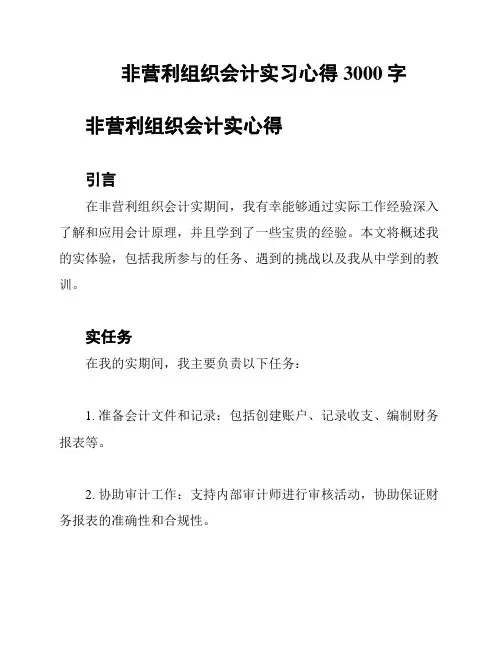 非营利组织会计实习心得 3000 字

非营利组织会计实心得

引言

在非营利组织会计实期间，我有幸能够通过实际工作经验深入了解和应用会计原理，并且学到了一些宝贵的经验。本文将概述我的实体验，包括我所参与的任务、遇到的挑战以及我从中学到的教训。

实任务

在我的实期间，我主要负责以下任务：

1. 准备会计文件和记录：包括创建账户、记录收支、编制财务报表等。

2. 协助审计工作：支持内部审计师进行审核活动，协助保证财务报表的准确性和合规性。